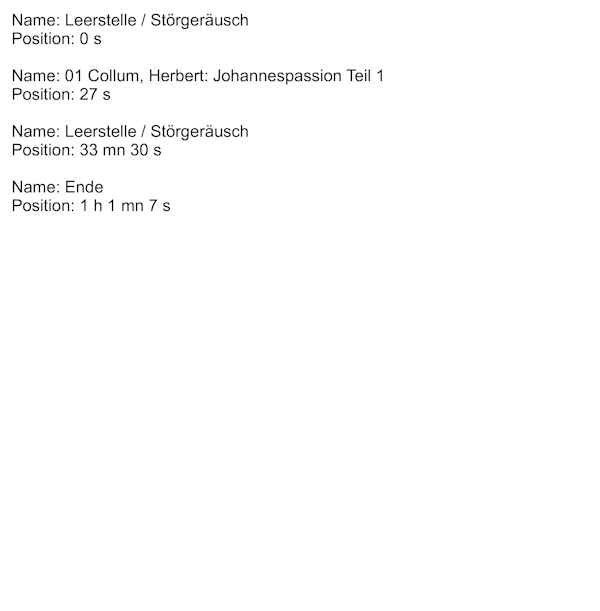 Name: Leerstelle / Störgeräusch
Position: 0 s

Name: 01 Collum, Herbert: Johannespassion Teil 1
Position: 27 s

Name: Leerstelle / Störgeräusch
Position: 33 mn 30 s

Name: Ende
Position: 1 h 1 mn 7 s